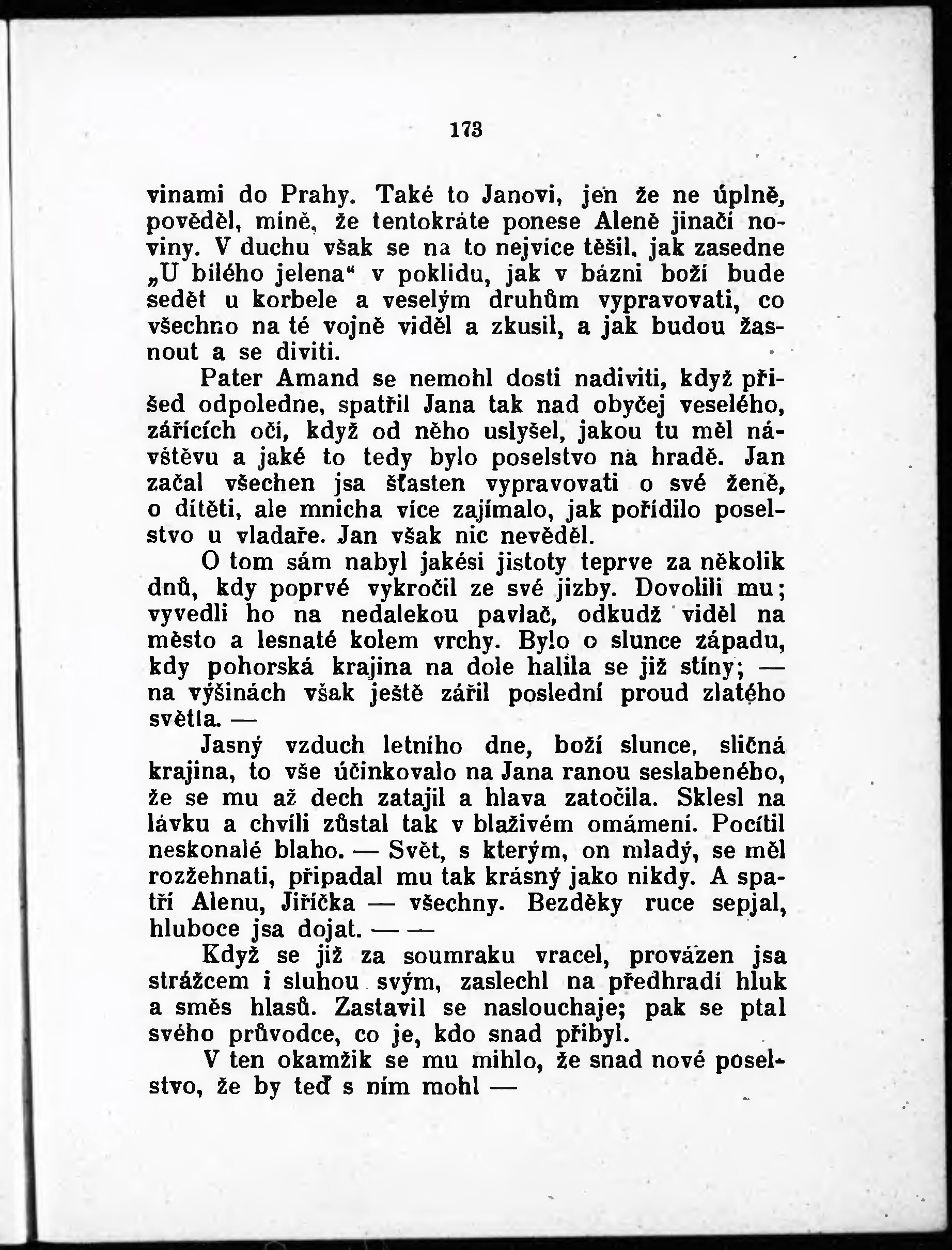 173

vinami do Prahy. Také to Janovi, jen že ne úplně, pověděl, míně, že tentokráte ponese Aleně jinačí noviny. V duchu však se na to nejvíce těšil, jak zasedne „U bílého jelena“ v poklidu, jak v bázni boží bude sedět u korbele a veselým druhům vypravovati, co všechno na té vojně viděl a zkusil, a jak budou žasnout a se diviti.

Pater Amand se nemohl dosti nadiviti, když přišed odpoledne, spatřil Jana tak nad obyčej veselého, zářících očí, když od něho uslyšel, jakou tu měl návštěvu a jaké to tedy bylo poselstvo na hradě. Jan začal všechen jsa šťasten vypravovati o své ženě, o dítěti, ale mnicha více zajímalo, jak pořídilo poselstvo u vladaře. Jan však nic nevěděl.

O tom sám nabyl jakési jistoty teprve za několik dnů, kdy poprvé vykročil ze své jizby. Dovolili mu; vyvedli ho na nedalekou pavlač, odkudž viděl na město a lesnaté kolem vrchy. Bylo o slunce západu, kdy pohorská krajina na dole halila se již stíny; — na výšinách však ještě zářil poslední proud zlatého světla. —

Jasný vzduch letního dne, boží slunce, sličná krajina, to vše účinkovalo na Jana ranou seslabeného, že se mu až dech zatajil a hlava zatočila. Sklesl na lávku a chvíli zůstal tak v blaživém omámení. Pocítil neskonalé blaho. — Svět, s kterým, on mladý, se měl rozžehnati, připadal mu tak krásný jako nikdy. A spatří Alenu, Jiříčka — všechny. Bezděky ruce sepjal, hluboce jsa dojat. — —

Když se již za soumraku vracel, provázen jsa strážcem i sluhou svým, zaslechl na předhradí hluk a směs hlasů. Zastavil se naslouchaje; pak se ptal svého průvodce, co je, kdo snad přibyl.

V ten okamžik se mu mihlo, že snad nové poselstvo, že by teď s ním mohl —